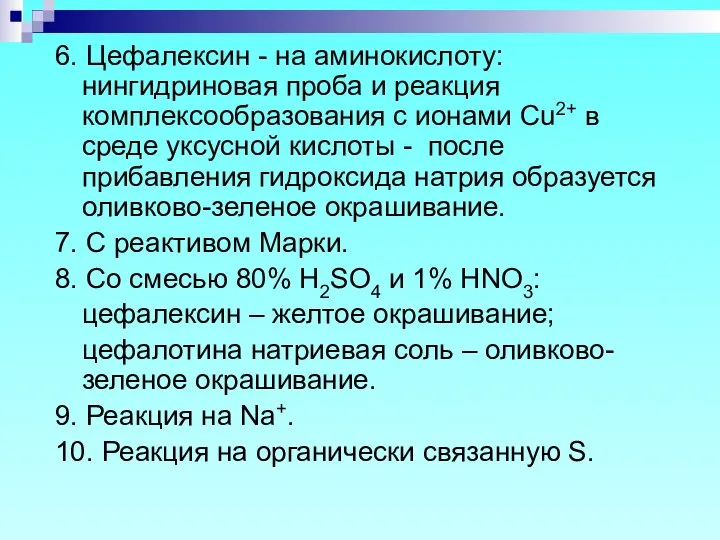 6. Цефалексин - на аминокислоту: нингидриновая проба и реакция комплексообразования с ионами $Cu^{2+}$ в среде уксусной кислоты - после прибавления гидроксида натрия образуется оливково-зеленое окрашивание.

7. С реактивом Марки.

8. Со смесью 80% $H_2SO_4$ и 1% $HNO_3$: цефалексин – желтое окрашивание;

цефалотина натриевая соль – оливково-зеленое окрашивание.

9. Реакция на $Na^+$.

10. Реакция на органически связанную S.